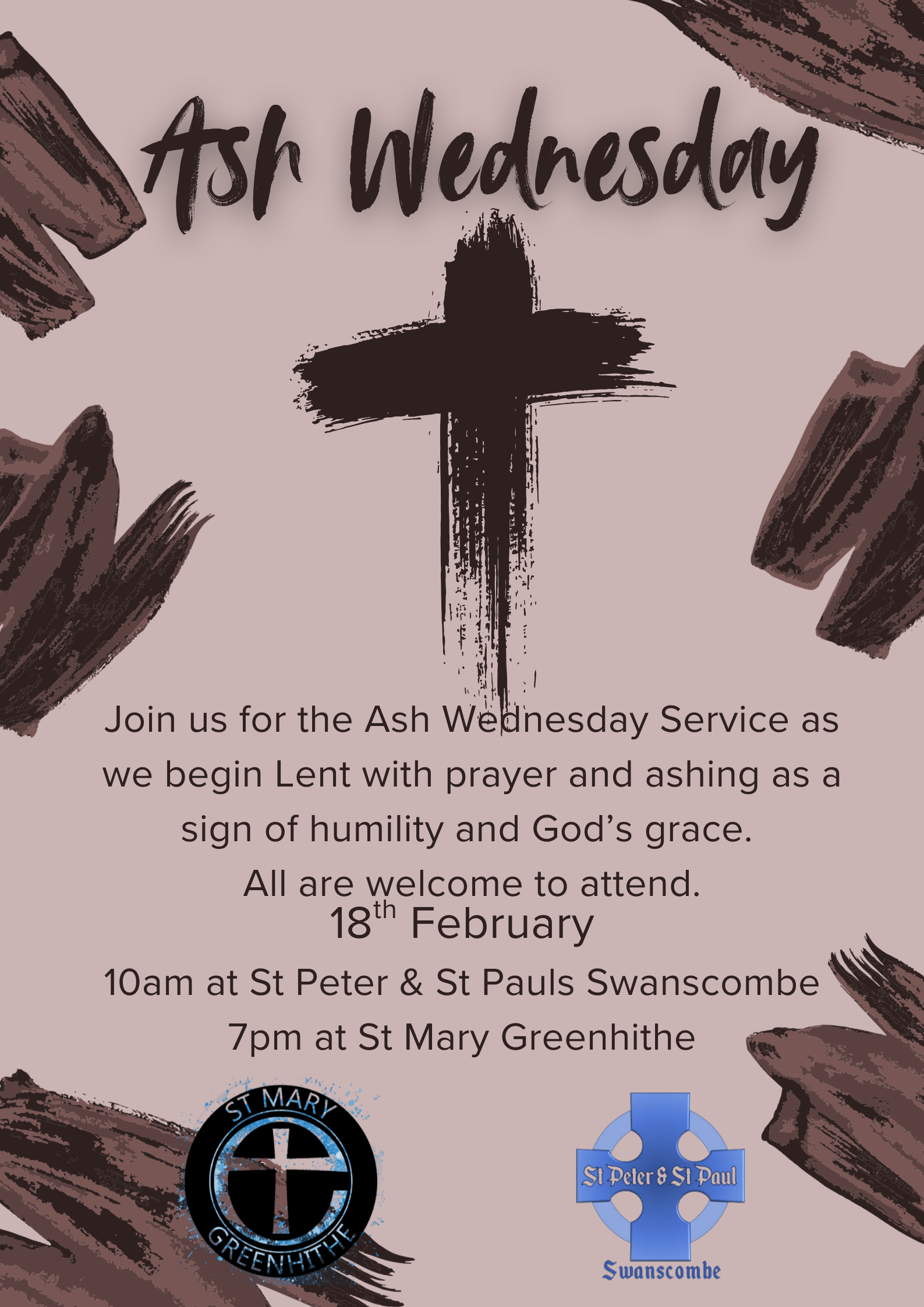 Ash Wednesday

Join us for the Ash Wednesday Service as we begin Lent with prayer and ashing as a sign of humility and God's grace.

All are welcome to attend.

18th February

10am at St Peter & St Pauls Swanscombe

7pm at St Mary Greenhithe

ST MARY
GREENHITHE

St Peter & St Paul
Swanscombe